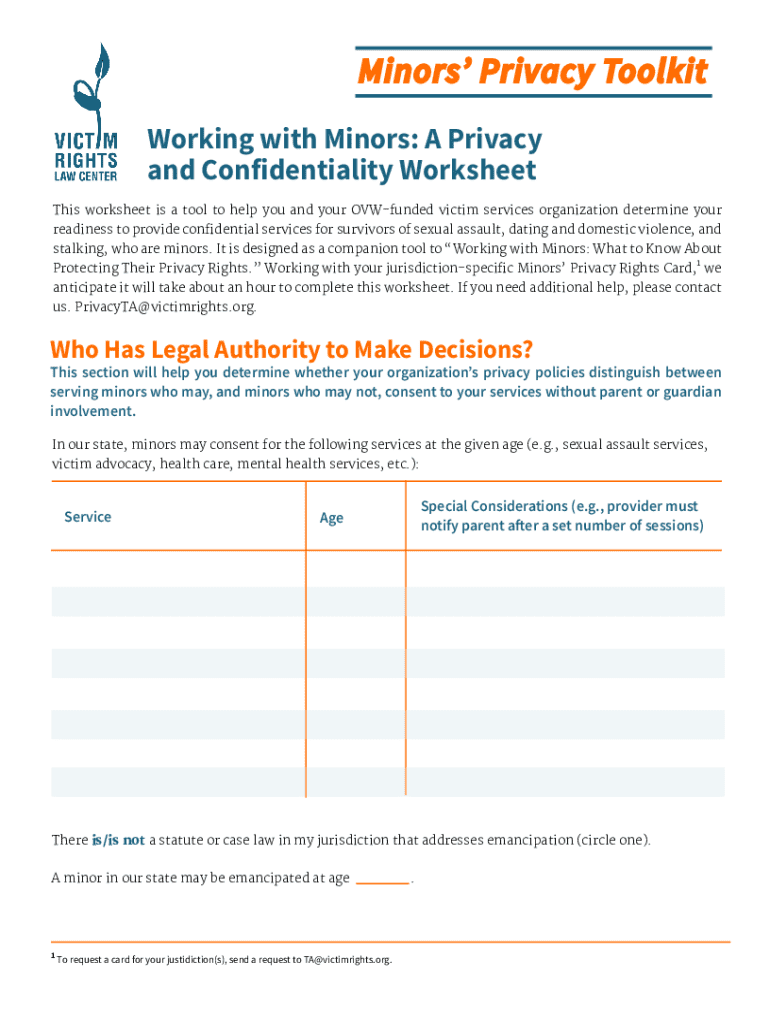 VICTIM RIGHTS LAW CENTER

Minors' Privacy Toolkit

Working with Minors: A Privacy and Confidentiality Worksheet

This worksheet is a tool to help you and your OVW-funded victim services organization determine your readiness to provide confidential services for survivors of sexual assault, dating and domestic violence, and stalking, who are minors. It is designed as a companion tool to "Working with Minors: What to Know About Protecting Their Privacy Rights." Working with your jurisdiction-specific Minors' Privacy Rights Card,$^1$ we anticipate it will take about an hour to complete this worksheet. If you need additional help, please contact us. PrivacyTA@victimrights.org.

Who Has Legal Authority to Make Decisions?

This section will help you determine whether your organization's privacy policies distinguish between serving minors who may, and minors who may not, consent to your services without parent or guardian involvement.

In our state, minors may consent for the following services at the given age (e.g., sexual assault services, victim advocacy, health care, mental health services, etc.):

| Service | Age | Special Considerations (e.g., provider must notify parent after a set number of sessions) |
|---|---|---|
| | | |
| | | |
| | | |
| | | |
| | | |
| | | |
| | | |
| | | |

There is/is not a statute or case law in my jurisdiction that addresses emancipation (circle one).

A minor in our state may be emancipated at age ________.

$^1$ To request a card for your justidiction(s), send a request to TA@victimrights.org.